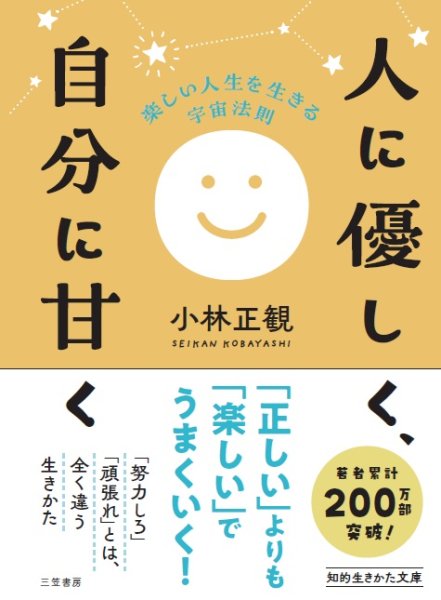 人に優しく、自分に甘く

楽しい人生を生きる宇宙法則

小林正観
SEIKAN KOBAYASHI

「正しい」よりも「楽しい」でうまくいく!

「努力しろ」「頑張れ」とは、全く違う生きかた

著者累計200万部突破!

知的生きかた文庫

三笠書房